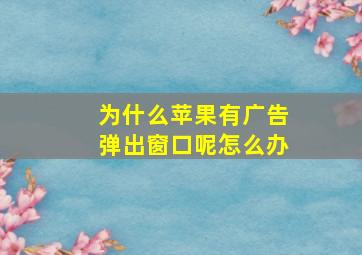 为什么苹果有广告弹出窗口呢怎么办